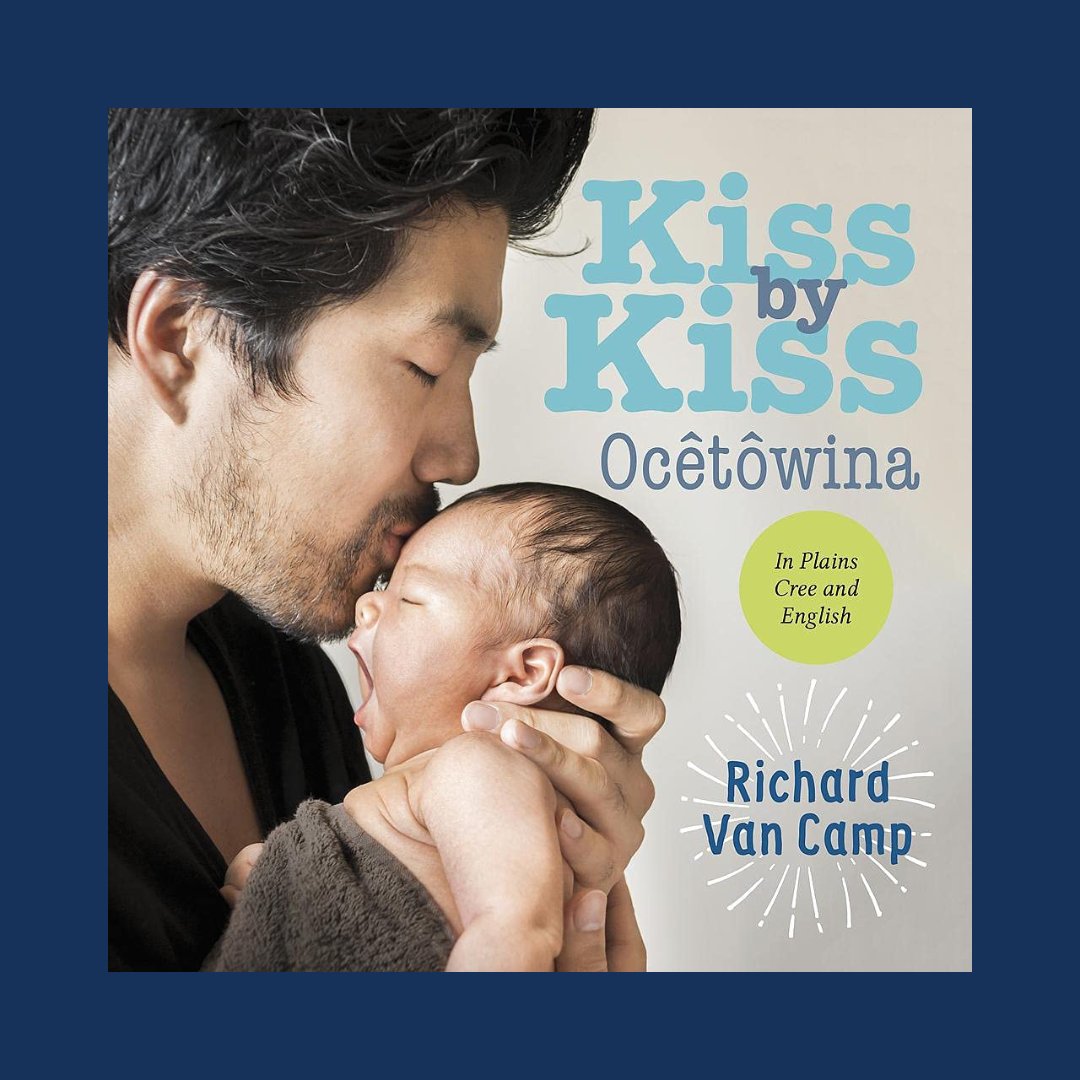 Kiss by Kiss
Ocêtôwina

In Plains Cree and English

Richard Van Camp